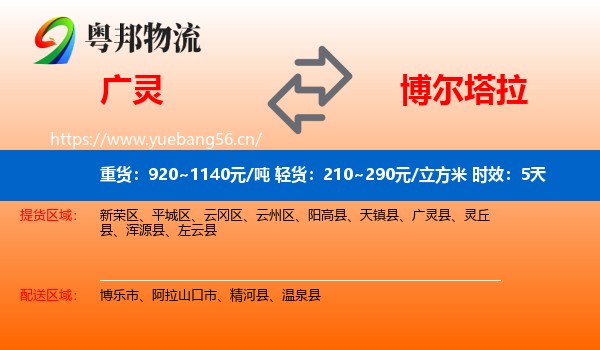 粤邦物流

广灵

博尔塔拉

https://www.yuebang56.cn/

重货：920~1140元/吨 轻货：210~290元/立方米 时效：5天

提货区域：

新荣区、平城区、云冈区、云州区、阳高县、天镇县、广灵县、灵丘县、浑源县、左云县

配送区域：

博乐市、阿拉山口市、精河县、温泉县